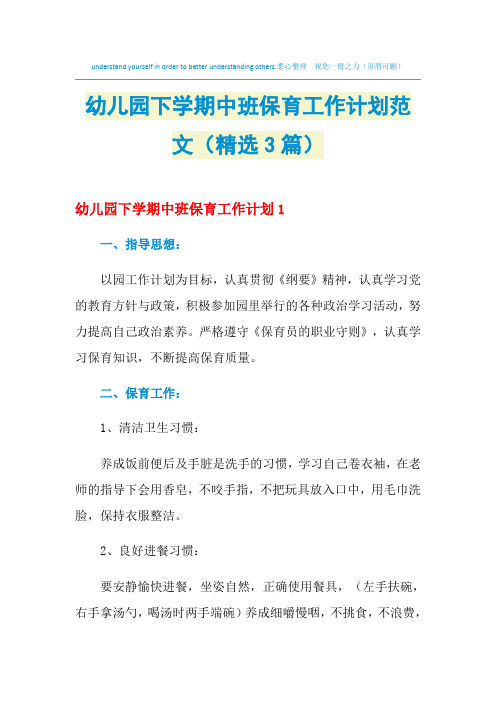 understand yourself in order to better understanding others.悉心整理　祝您一臂之力（页眉可删）

幼儿园下学期中班保育工作计划范文（精选3篇）

幼儿园下学期中班保育工作计划1

一、指导思想：

以园工作计划为目标，认真贯彻《纲要》精神，认真学习党的教育方针与政策，积极参加园里举行的各种政治学习活动，努力提高自己政治素养。严格遵守《保育员的职业守则》，认真学习保育知识，不断提高保育质量。

二、保育工作：

1、清洁卫生习惯：

养成饭前便后及手脏是洗手的习惯，学习自己卷衣袖，在老师的指导下会用香皂，不咬手指，不把玩具放入口中，用毛巾洗脸，保持衣服整洁。

2、良好进餐习惯：

要安静愉快进餐，坐姿自然，正确使用餐具，（左手扶碗，右手拿汤勺，喝汤时两手端碗）养成细嚼慢咽，不挑食，不浪费，